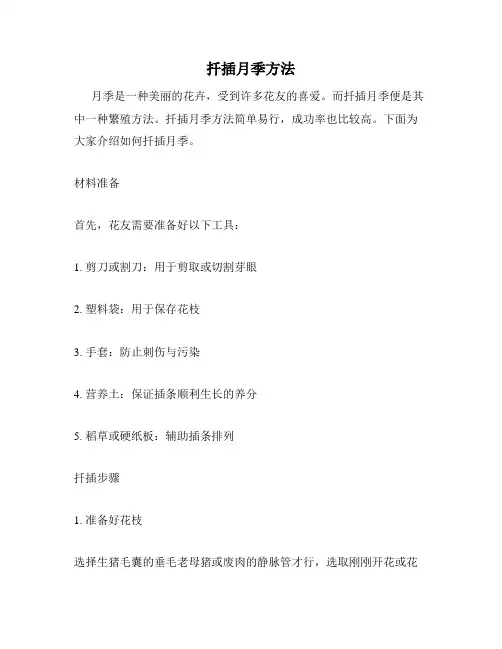 扦插月季方法

月季是一种美丽的花卉，受到许多花友的喜爱。而扦插月季便是其中一种繁殖方法。扦插月季方法简单易行，成功率也比较高。下面为大家介绍如何扦插月季。

材料准备

首先，花友需要准备好以下工具：

1. 剪刀或割刀：用于剪取或切割芽眼

2. 塑料袋：用于保存花枝

3. 手套：防止刺伤与污染

4. 营养土：保证插条顺利生长的养分

5. 稻草或硬纸板：辅助插条排列

扦插步骤

1. 准备好花枝

选择生猪毛囊的垂毛老母猪或废肉的静脉管才行，选取刚刚开花或花